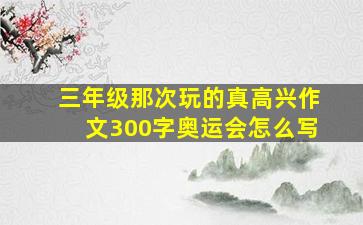 三年级那次玩的真高兴作文300字奥运会怎么写